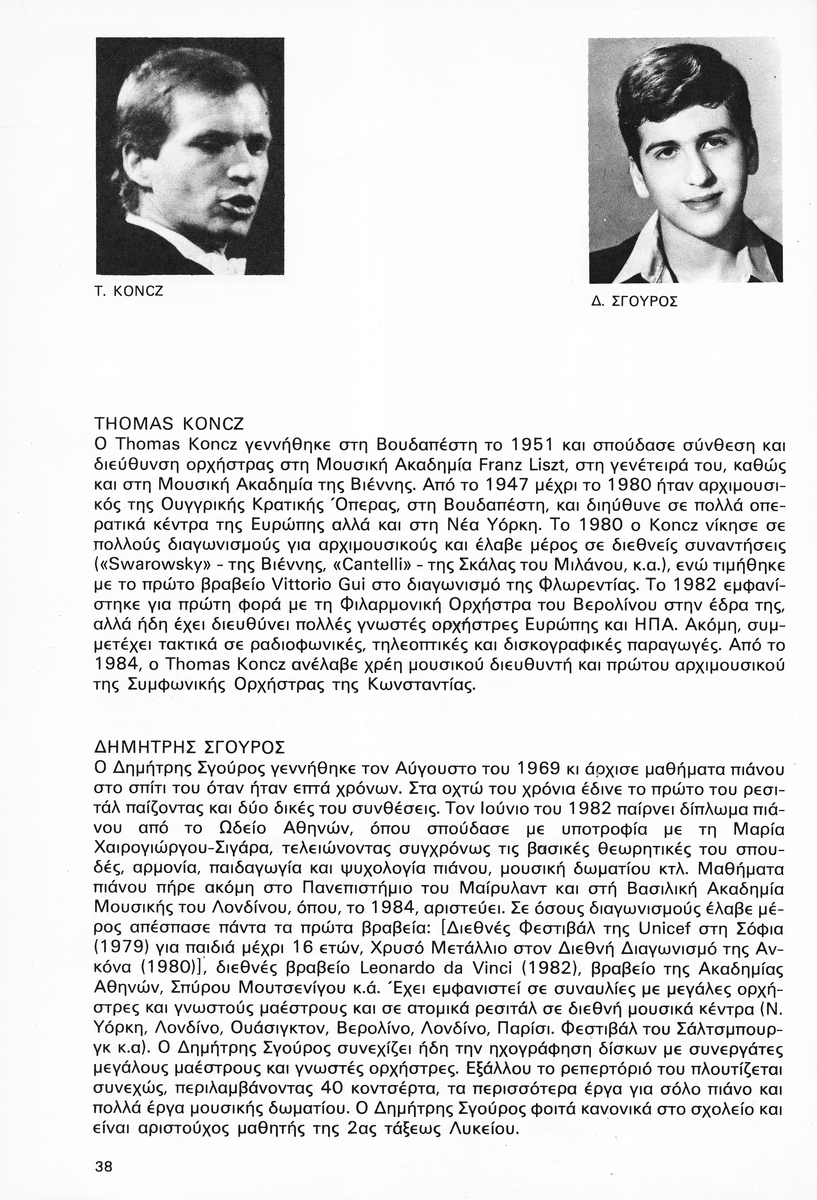 T. KONCZ

Δ. ΣΓΟΥΡΟΣ

THOMAS KONCZ
Ο Thomas Koncz γεννήθηκε στη Βουδαπέστη το 1951 και σπούδασε σύνθεση και διεύθυνση ορχήστρας στη Μουσική Ακαδημία Franz Liszt, στη γενέτειρά του, καθώς και στη Μουσική Ακαδημία της Βιέννης. Από το 1947 μέχρι το 1980 ήταν αρχιμουσικός της Ουγγρικής Κρατικής Όπερας, στη Βουδαπέστη, και διηύθυνε σε πολλά οπερατικά κέντρα της Ευρώπης αλλά και στη Νέα Υόρκη. Το 1980 ο Koncz νίκησε σε πολλούς διαγωνισμούς για αρχιμουσικούς και έλαβε μέρος σε διεθνείς συναντήσεις («Swarowsky» - της Βιέννης, «Cantelli» - της Σκάλας του Μιλάνου, κ.α.), ενώ τιμήθηκε με το πρώτο βραβείο Vittorio Gui στο διαγωνισμό της Φλωρεντίας. Το 1982 εμφανίστηκε για πρώτη φορά με τη Φιλαρμονική Ορχήστρα του Βερολίνου στην έδρα της, αλλά ήδη έχει διευθύνει πολλές γνωστές ορχήστρες Ευρώπης και ΗΠΑ. Ακόμη, συμμετέχει τακτικά σε ραδιοφωνικές, τηλεοπτικές και δισκογραφικές παραγωγές. Από το 1984, ο Thomas Koncz ανέλαβε χρέη μουσικού διευθυντή και πρώτου αρχιμουσικού της Συμφωνικής Ορχήστρας της Κωνσταντίας.

ΔΗΜΗΤΡΗΣ ΣΓΟΥΡΟΣ
Ο Δημήτρης Σγούρος γεννήθηκε τον Αύγουστο του 1969 κι άρχισε μαθήματα πιάνου στο σπίτι του όταν ήταν επτά χρόνων. Στα οχτώ του χρόνια έδινε το πρώτο του ρεσιτάλ παίζοντας και δύο δικές του συνθέσεις. Τον Ιούνιο του 1982 παίρνει δίπλωμα πιάνου από το Ωδείο Αθηνών, όπου σπούδασε με υποτροφία με τη Μαρία Χαιρογιώργου-Σιγάρα, τελειώνοντας συγχρόνως τις βασικές θεωρητικές του σπουδές, αρμονία, παιδαγωγία και ψυχολογία πιάνου, μουσική δωματίου κτλ. Μαθήματα πιάνου πήρε ακόμη στο Πανεπιστήμιο του Μαίρυλαντ και στή Βασιλική Ακαδημία Μουσικής του Λονδίνου, όπου, το 1984, αριστεύει. Σε όσους διαγωνισμούς έλαβε μέρος απέσπασε πάντα τα πρώτα βραβεία: [Διεθνές Φεστιβάλ της Unicef στη Σόφια (1979) για παιδιά μέχρι 16 ετών, Χρυσό Μετάλλιο στον Διεθνή Διαγωνισμό της Ανκόνα (1980)], διεθνές βραβείο Leonardo da Vinci (1982), βραβείο της Ακαδημίας Αθηνών, Σπύρου Μουτσενίγου κ.ά. Έχει εμφανιστεί σε συναυλίες με μεγάλες ορχήστρες και γνωστούς μαέστρους και σε ατομικά ρεσιτάλ σε διεθνή μουσικά κέντρα (Ν. Υόρκη, Λονδίνο, Ουάσιγκτον, Βερολίνο, Λονδίνο, Παρίσι. Φεστιβάλ του Σάλτσμπουργκ κ.α). Ο Δημήτρης Σγούρος συνεχίζει ήδη την ηχογράφηση δίσκων με συνεργάτες μεγάλους μαέστρους και γνωστές ορχήστρες. Εξάλλου το ρεπερτόριό του πλουτίζεται συνεχώς, περιλαμβάνοντας 40 κοντσέρτα, τα περισσότερα έργα για σόλο πιάνο και πολλά έργα μουσικής δωματίου. Ο Δημήτρης Σγούρος φοιτά κανονικά στο σχολείο και είναι αριστούχος μαθητής της 2ας τάξεως Λυκείου.

38